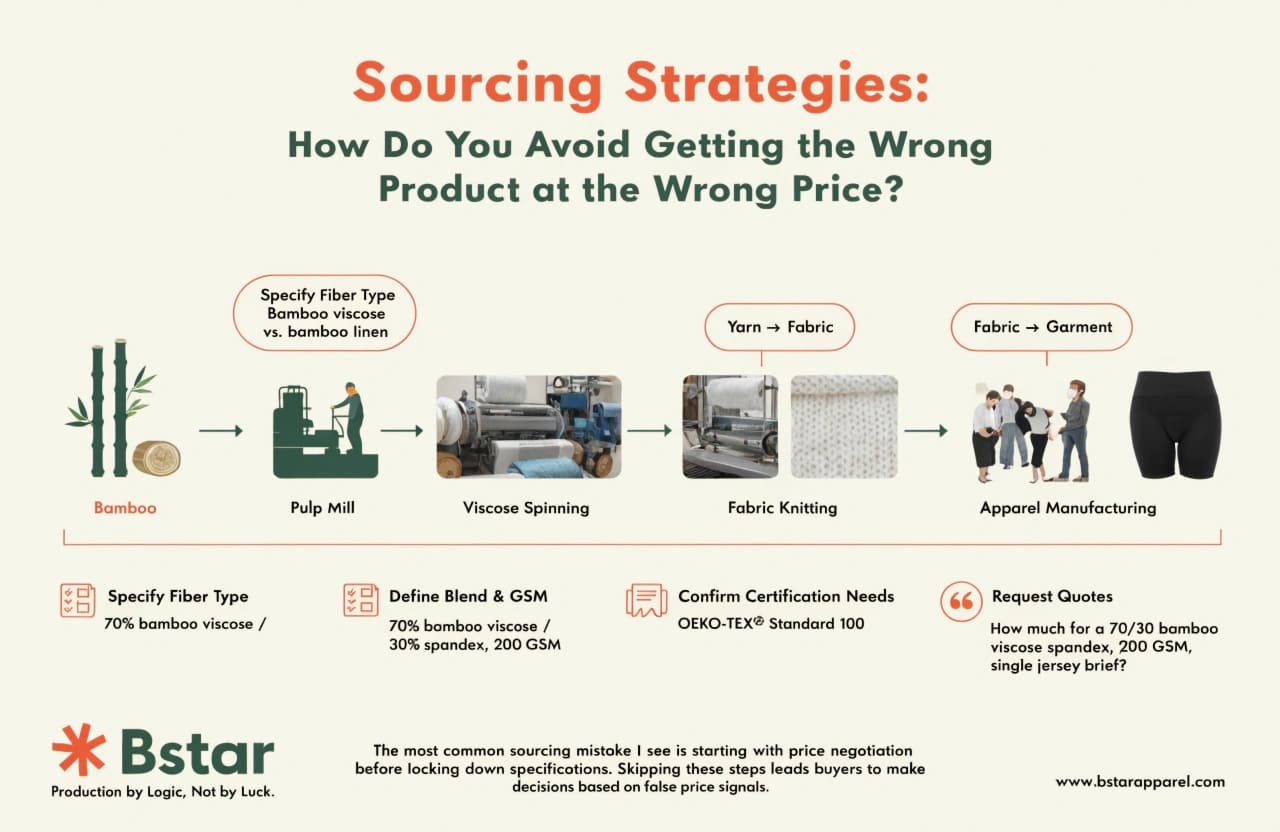 Sourcing Strategies:

How Do You Avoid Getting the Wrong Product at the Wrong Price?

Specify Fiber Type
Bamboo viscose vs. bamboo linen

Yarn → Fabric

Fabric → Garment

Bamboo

Pulp Mill

Viscose Spinning

Fabric Knitting

Apparel Manufacturing

Specify Fiber Type
70% bamboo viscose /

Define Blend & GSM
70% bamboo viscose / 30% spandex, 200 GSM

Confirm Certification Needs
OEKO-TEX® Standard 100

Request Quotes
How much for a 70/30 bamboo viscose spandex, 200 GSM, single jersey brief?

Bstar
Production by Logic, Not by Luck.

The most common sourcing mistake I see is starting with price negotiation before locking down specifications. Skipping these steps leads buyers to make decisions based on false price signals.

www.bstarapparel.com